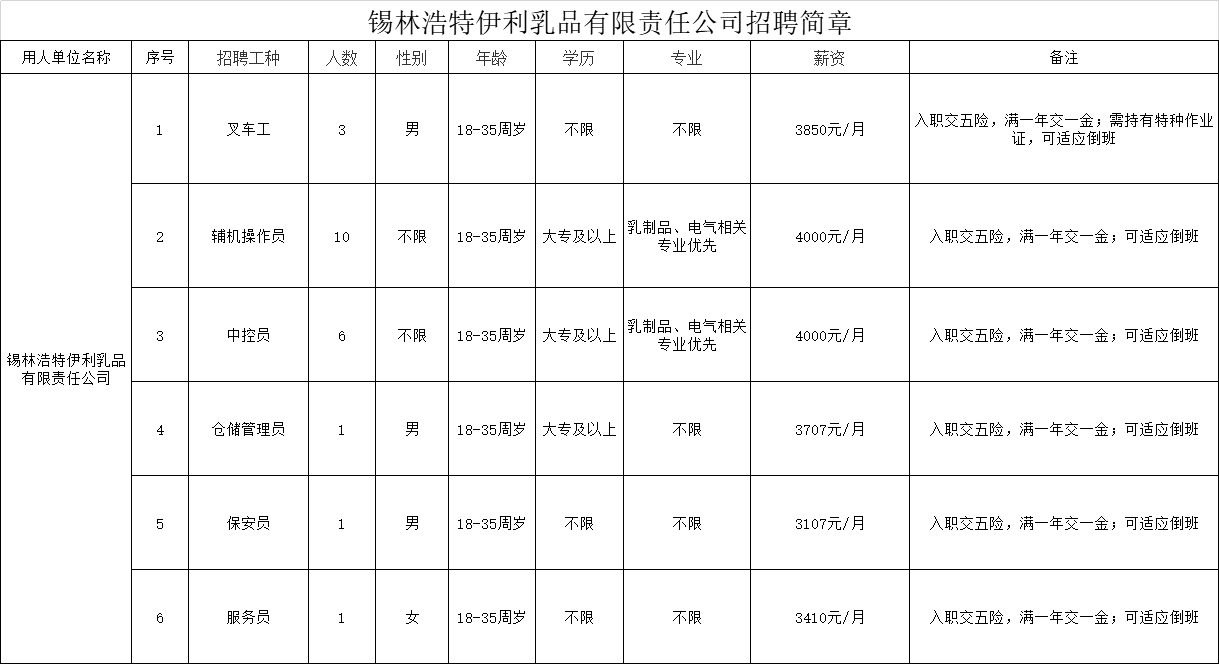 锡林浩特伊利乳品有限责任公司招聘简章

| 用人单位名称 | 序号 | 招聘工种 | 人数 | 性别 | 年龄 | 学历 | 专业 | 薪资 | 备注 |
|---|---|---|---|---|---|---|---|---|---|
| 锡林浩特伊利乳品有限责任公司 | 1 | 叉车工 | 3 | 男 | 18-35周岁 | 不限 | 不限 | 3850元/月 | 入职交五险，满一年交一金；需持有特种作业证，可适应倒班 |
| | 2 | 辅机操作员 | 10 | 不限 | 18-35周岁 | 大专及以上 | 乳制品、电气相关专业优先 | 4000元/月 | 入职交五险，满一年交一金；可适应倒班 |
| | 3 | 中控员 | 6 | 不限 | 18-35周岁 | 大专及以上 | 乳制品、电气相关专业优先 | 4000元/月 | 入职交五险，满一年交一金；可适应倒班 |
| | 4 | 仓储管理员 | 1 | 男 | 18-35周岁 | 大专及以上 | 不限 | 3707元/月 | 入职交五险，满一年交一金；可适应倒班 |
| | 5 | 保安员 | 1 | 男 | 18-35周岁 | 不限 | 不限 | 3107元/月 | 入职交五险，满一年交一金；可适应倒班 |
| | 6 | 服务员 | 1 | 女 | 18-35周岁 | 不限 | 不限 | 3410元/月 | 入职交五险，满一年交一金；可适应倒班 |